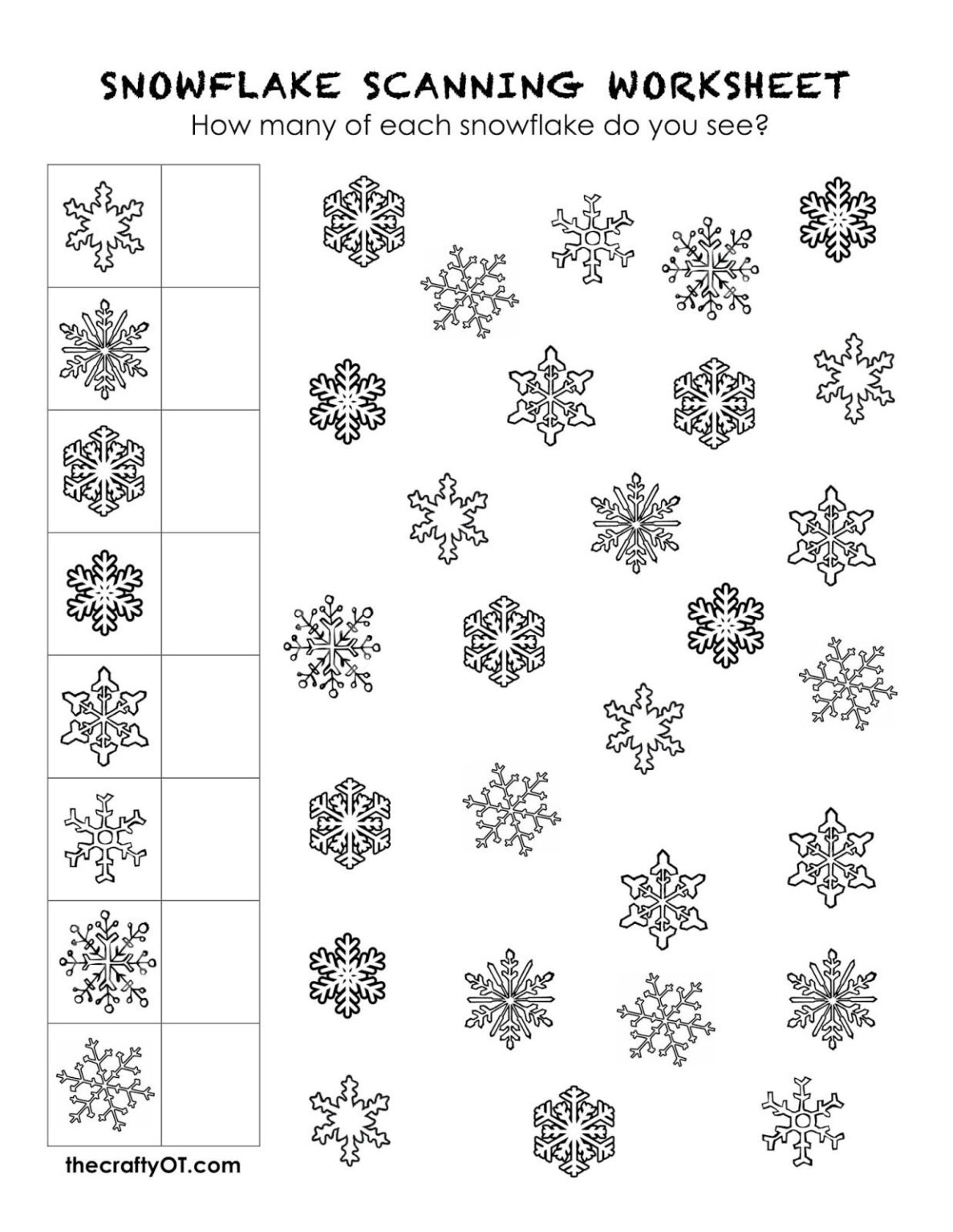 SNOWFLAKE SCANNING WORKSHEET
How many of each snowflake do you see?

thecraftyOT.com